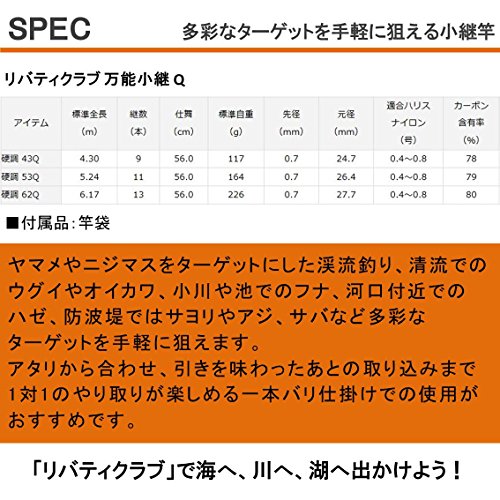 SPEC

多彩なターゲットを手軽に狙える小継竿

リバティクラブ 万能小継 Q

| アイテム | 標準全長 (m) | 継数 (本) | 仕舞 (cm) | 標準自重 (g) | 先径 (mm) | 元径 (mm) | 適合ハリス ナイロン (号) | カーボン 含有率 (%) |
|---|---|---|---|---|---|---|---|---|
| 硬調 43Q | 4.30 | 9 | 56.0 | 117 | 0.7 | 24.7 | 0.4～0.8 | 78 |
| 硬調 53Q | 5.24 | 11 | 56.0 | 164 | 0.7 | 26.4 | 0.4～0.8 | 79 |
| 硬調 62Q | 6.17 | 13 | 56.0 | 226 | 0.7 | 27.7 | 0.4～0.8 | 80 |

■付属品：竿袋

ヤマメやニジマスをターゲットにした渓流釣り、清流でのウグイやオイカワ、小川や池でのフナ、河口付近でのハゼ、防波堤ではサヨリやアジ、サバなど多彩なターゲットを手軽に狙えます。
アタリから合わせ、引きを味わったあとの取り込みまで1対1のやり取りが楽しめる一本バリ仕掛けでの使用がおすすめです。

「リバティクラブ」で海へ、川へ、湖へ出かけよう！